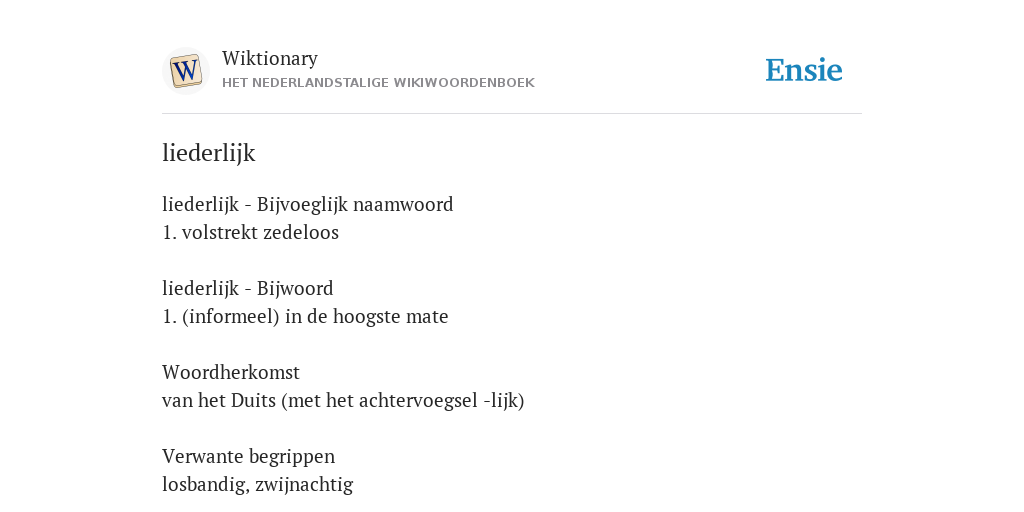 W

Wiktionary
HET NEDERLANDSTALIGE WIKIWOORDENBOEK

Ensie

liederlijk

liederlijk - Bijvoeglijk naamwoord
1. volstrekt zedeloos

liederlijk - Bijwoord
1. (informeel) in de hoogste mate

Woordherkomst
van het Duits (met het achtervoegsel -lijk)

Verwante begrippen
losbandig, zwijnachtig